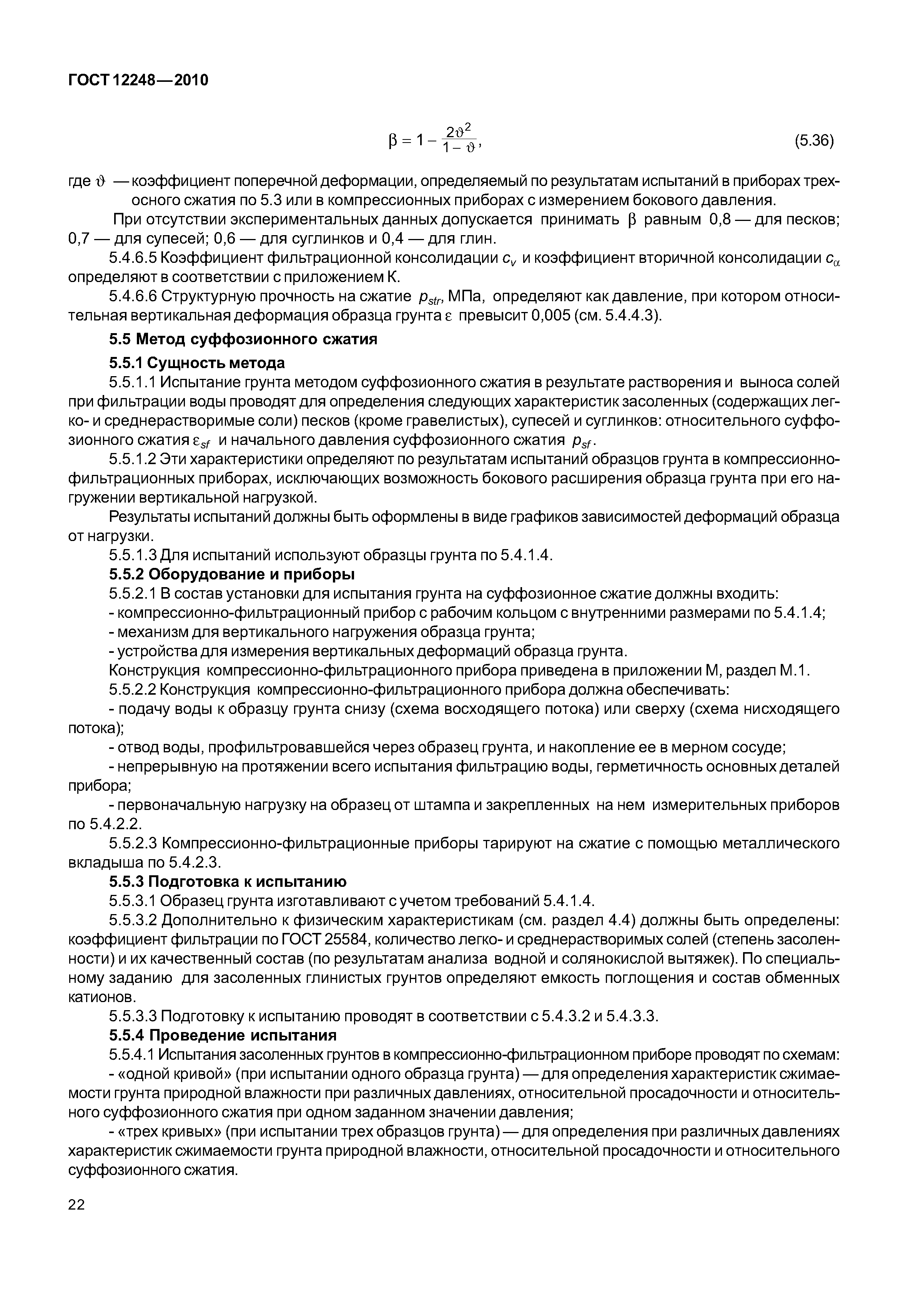 ГОСТ 12248—2010

$\beta = 1 - \frac{2\vartheta^2}{1-\vartheta}$, (5.36)

где $\vartheta$ — коэффициент поперечной деформации, определяемый по результатам испытаний в приборах трехосного сжатия по 5.3 или в компрессионных приборах с измерением бокового давления.

При отсутствии экспериментальных данных допускается принимать $\beta$ равным 0,8 — для песков; 0,7 — для супесей; 0,6 — для суглинков и 0,4 — для глин.

5.4.6.5 Коэффициент фильтрационной консолидации $c_v$ и коэффициент вторичной консолидации $c_\alpha$ определяют в соответствии с приложением К.

5.4.6.6 Структурную прочность на сжатие $p_{str}$, МПа, определяют как давление, при котором относительная вертикальная деформация образца грунта $\varepsilon$ превысит 0,005 (см. 5.4.4.3).

5.5 Метод суффозионного сжатия

5.5.1 Сущность метода

5.5.1.1 Испытание грунта методом суффозионного сжатия в результате растворения и выноса солей при фильтрации воды проводят для определения следующих характеристик засоленных (содержащих легко- и среднерастворимые соли) песков (кроме гравелистых), супесей и суглинков: относительного суффозионного сжатия $\varepsilon_{sf}$ и начального давления суффозионного сжатия $p_{sf}$.

5.5.1.2 Эти характеристики определяют по результатам испытаний образцов грунта в компрессионно-фильтрационных приборах, исключающих возможность бокового расширения образца грунта при его нагружении вертикальной нагрузкой.

Результаты испытаний должны быть оформлены в виде графиков зависимостей деформаций образца от нагрузки.

5.5.1.3 Для испытаний используют образцы грунта по 5.4.1.4.

5.5.2 Оборудование и приборы

5.5.2.1 В состав установки для испытания грунта на суффозионное сжатие должны входить:

- компрессионно-фильтрационный прибор с рабочим кольцом с внутренними размерами по 5.4.1.4;

- механизм для вертикального нагружения образца грунта;

- устройства для измерения вертикальных деформаций образца грунта.

Конструкция компрессионно-фильтрационного прибора приведена в приложении М, раздел М.1.

5.5.2.2 Конструкция компрессионно-фильтрационного прибора должна обеспечивать:

- подачу воды к образцу грунта снизу (схема восходящего потока) или сверху (схема нисходящего потока);

- отвод воды, профильтровавшейся через образец грунта, и накопление ее в мерном сосуде;

- непрерывную на протяжении всего испытания фильтрацию воды, герметичность основных деталей прибора;

- первоначальную нагрузку на образец от штампа и закрепленных на нем измерительных приборов по 5.4.2.2.

5.5.2.3 Компрессионно-фильтрационные приборы тарируют на сжатие с помощью металлического вкладыша по 5.4.2.3.

5.5.3 Подготовка к испытанию

5.5.3.1 Образец грунта изготавливают с учетом требований 5.4.1.4.

5.5.3.2 Дополнительно к физическим характеристикам (см. раздел 4.4) должны быть определены: коэффициент фильтрации по ГОСТ 25584, количество легко- и среднерастворимых солей (степень засоленности) и их качественный состав (по результатам анализа водной и солянокислой вытяжек). По специальному заданию для засоленных глинистых грунтов определяют емкость поглощения и состав обменных катионов.

5.5.3.3 Подготовку к испытанию проводят в соответствии с 5.4.3.2 и 5.4.3.3.

5.5.4 Проведение испытания

5.5.4.1 Испытания засоленных грунтов в компрессионно-фильтрационном приборе проводят по схемам:

- «одной кривой» (при испытании одного образца грунта) — для определения характеристик сжимаемости грунта природной влажности при различных давлениях, относительной просадочности и относительного суффозионного сжатия при одном заданном значении давления;

- «трех кривых» (при испытании трех образцов грунта) — для определения при различных давлениях характеристик сжимаемости грунта природной влажности, относительной просадочности и относительного суффозионного сжатия.

22